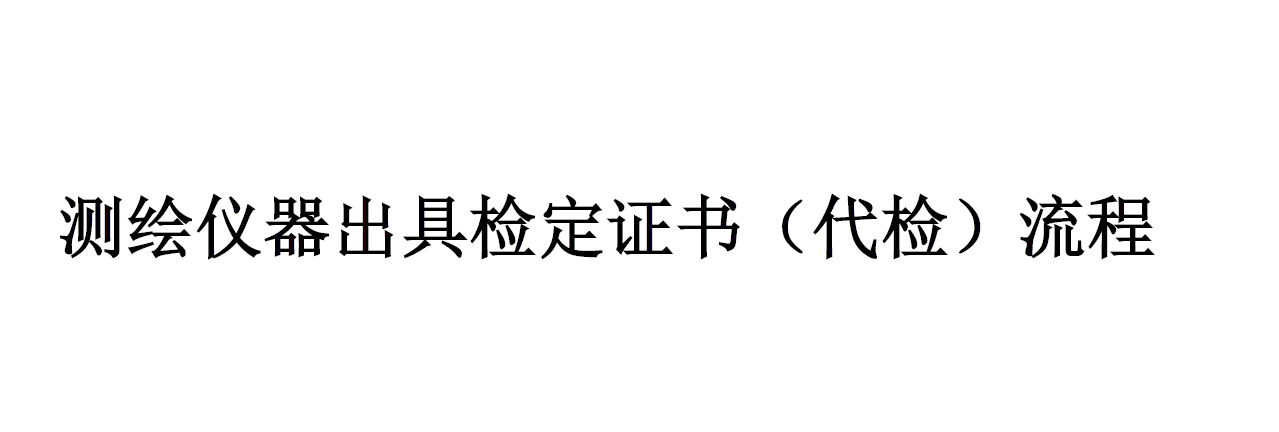 测绘仪器出具检定证书（代检）流程